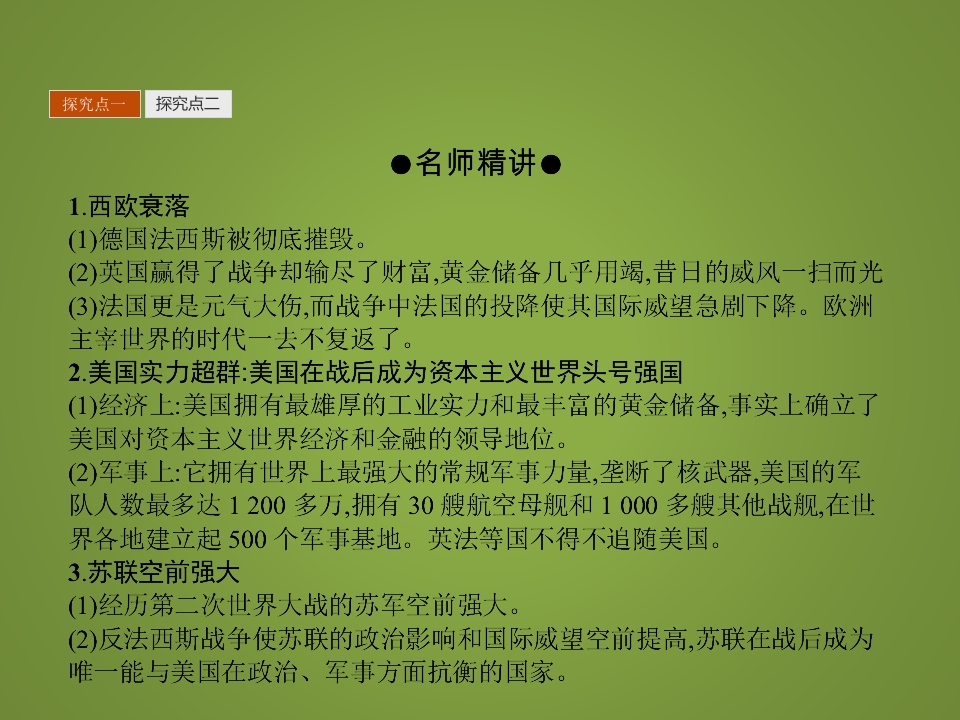 探究点一 探究点二

●名师精讲●

1.西欧衰落
(1)德国法西斯被彻底摧毁。
(2)英国赢得了战争却输尽了财富,黄金储备几乎用竭,昔日的威风一扫而光
(3)法国更是元气大伤,而战争中法国的投降使其国际威望急剧下降。欧洲主宰世界的时代一去不复返了。
2.美国实力超群:美国在战后成为资本主义世界头号强国
(1)经济上:美国拥有最雄厚的工业实力和最丰富的黄金储备,事实上确立了美国对资本主义世界经济和金融的领导地位。
(2)军事上:它拥有世界上最强大的常规军事力量,垄断了核武器,美国的军队人数最多达 1 200 多万,拥有 30 艘航空母舰和 1 000 多艘其他战舰,在世界各地建立起 500 个军事基地。英法等国不得不追随美国。
3.苏联空前强大
(1)经历第二次世界大战的苏军空前强大。
(2)反法西斯战争使苏联的政治影响和国际威望空前提高,苏联在战后成为唯一能与美国在政治、军事方面抗衡的国家。